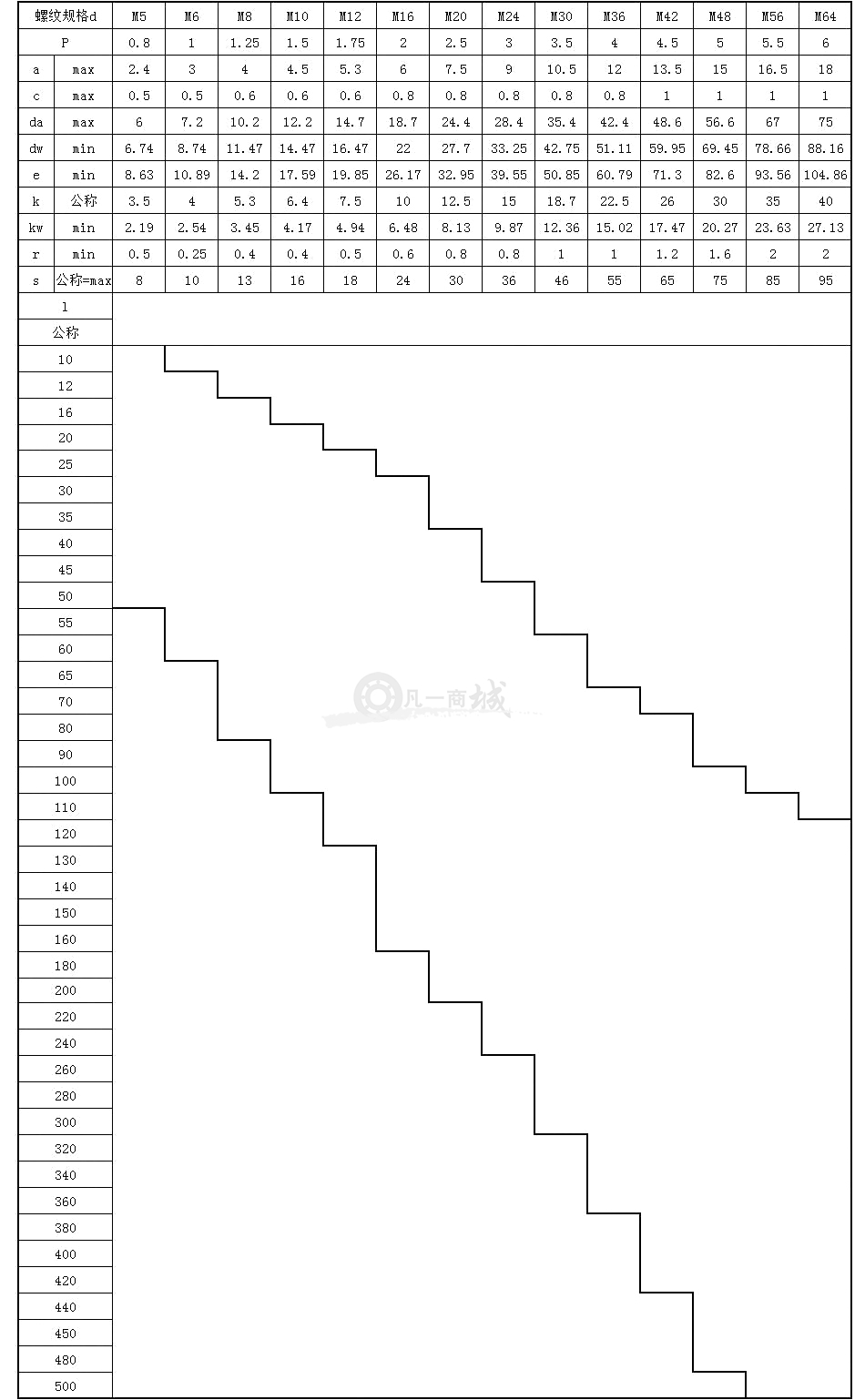 | 螺纹规格d | | M5 | M6 | M8 | M10 | M12 | M16 | M20 | M24 | M30 | M36 | M42 | M48 | M56 | M64 |
|---|---|---|---|---|---|---|---|---|---|---|---|---|---|---|---|
| P | | 0.8 | 1 | 1.25 | 1.5 | 1.75 | 2 | 2.5 | 3 | 3.5 | 4 | 4.5 | 5 | 5.5 | 6 |
| a | max | 2.4 | 3 | 4 | 4.5 | 5.3 | 6 | 7.5 | 9 | 10.5 | 12 | 13.5 | 15 | 16.5 | 18 |
| c | max | 0.5 | 0.5 | 0.6 | 0.6 | 0.6 | 0.8 | 0.8 | 0.8 | 0.8 | 0.8 | 1 | 1 | 1 | 1 |
| da | max | 6 | 7.2 | 10.2 | 12.2 | 14.7 | 18.7 | 24.4 | 28.4 | 35.4 | 42.4 | 48.6 | 56.6 | 67 | 75 |
| dw | min | 6.74 | 8.74 | 11.47 | 14.47 | 16.47 | 22 | 27.7 | 33.25 | 42.75 | 51.11 | 59.95 | 69.45 | 78.66 | 88.16 |
| e | min | 8.63 | 10.89 | 14.2 | 17.59 | 19.85 | 26.17 | 32.95 | 39.55 | 50.85 | 60.79 | 71.3 | 82.6 | 93.56 | 104.86 |
| k | 公称 | 3.5 | 4 | 5.3 | 6.4 | 7.5 | 10 | 12.5 | 15 | 18.7 | 22.5 | 26 | 30 | 35 | 40 |
| kw | min | 2.19 | 2.54 | 3.45 | 4.17 | 4.94 | 6.48 | 8.13 | 9.87 | 12.36 | 15.02 | 17.47 | 20.27 | 23.63 | 27.13 |
| r | min | 0.5 | 0.25 | 0.4 | 0.4 | 0.5 | 0.6 | 0.8 | 0.8 | 1 | 1 | 1.2 | 1.6 | 2 | 2 |
| s | 公称=max | 8 | 10 | 13 | 16 | 18 | 24 | 30 | 36 | 46 | 55 | 65 | 75 | 85 | 95 |

l
公称
10
12
16
20
25
30
35
40
45
50
55
60
65
70
80
90
100
110
120
130
140
150
160
180
200
220
240
260
280
300
320
340
360
380
400
420
440
450
480
500

凡一商城